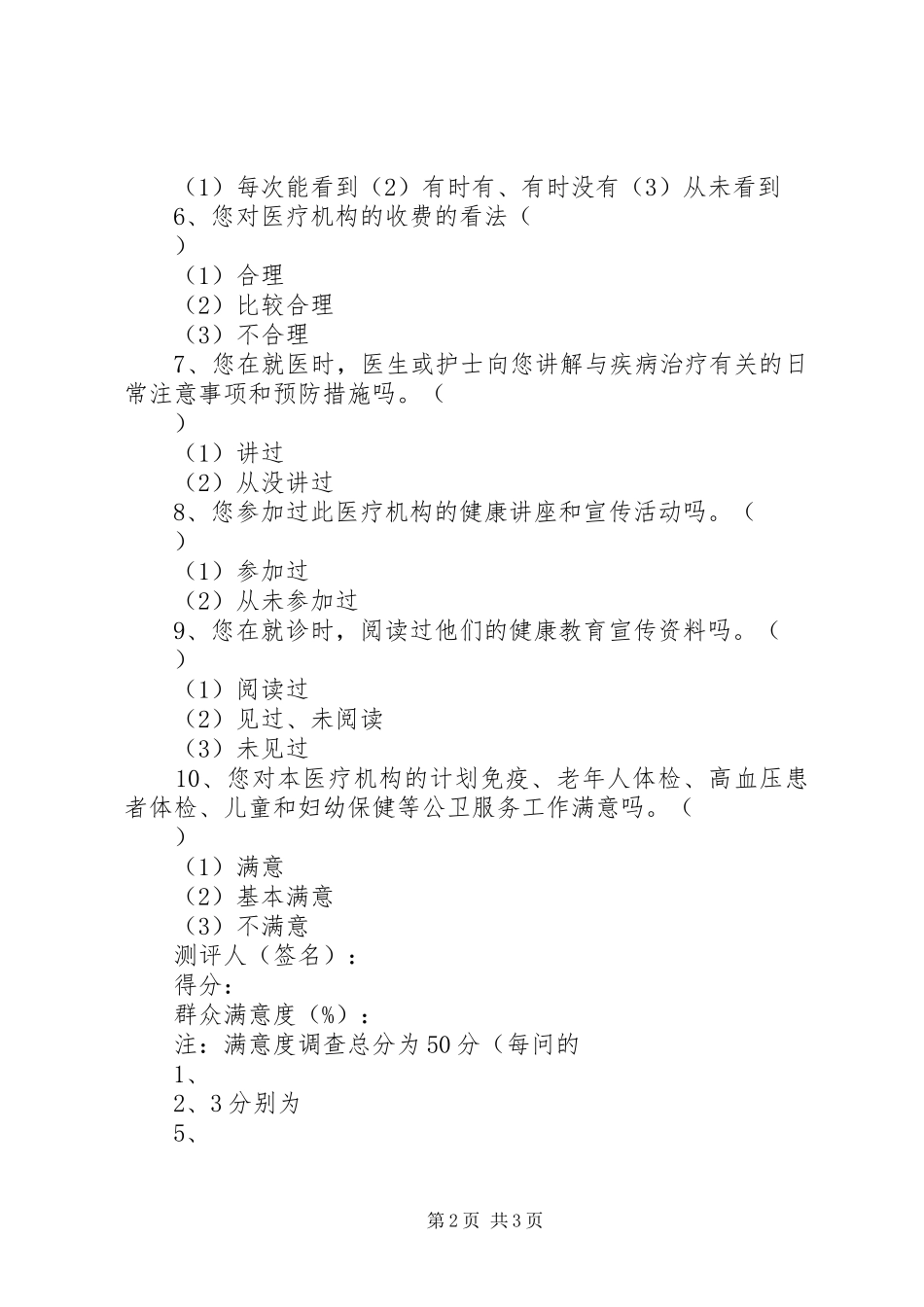 （1）每次能看到（2）有时有、有时没有（3）从未看到
6、您对医疗机构的收费的看法（
）
（1）合理
（2）比较合理
（3）不合理
7、您在就医时，医生或护士向您讲解与疾病治疗有关的日常注意事项和预防措施吗。（
）
（1）讲过
（2）从没讲过
8、您参加过此医疗机构的健康讲座和宣传活动吗。（
）
（1）参加过
（2）从未参加过
9、您在就诊时，阅读过他们的健康教育宣传资料吗。（
）
（1）阅读过
（2）见过、未阅读
（3）未见过
10、您对本医疗机构的计划免疫、老年人体检、高血压患者体检、儿童和妇幼保健等公卫服务工作满意吗。（
）
（1）满意
（2）基本满意
（3）不满意
测评人（签名）：
得分：
群众满意度（%）：
注：满意度调查总分为50分（每问的
1、
2、3分别为
5、

第2页 共3页